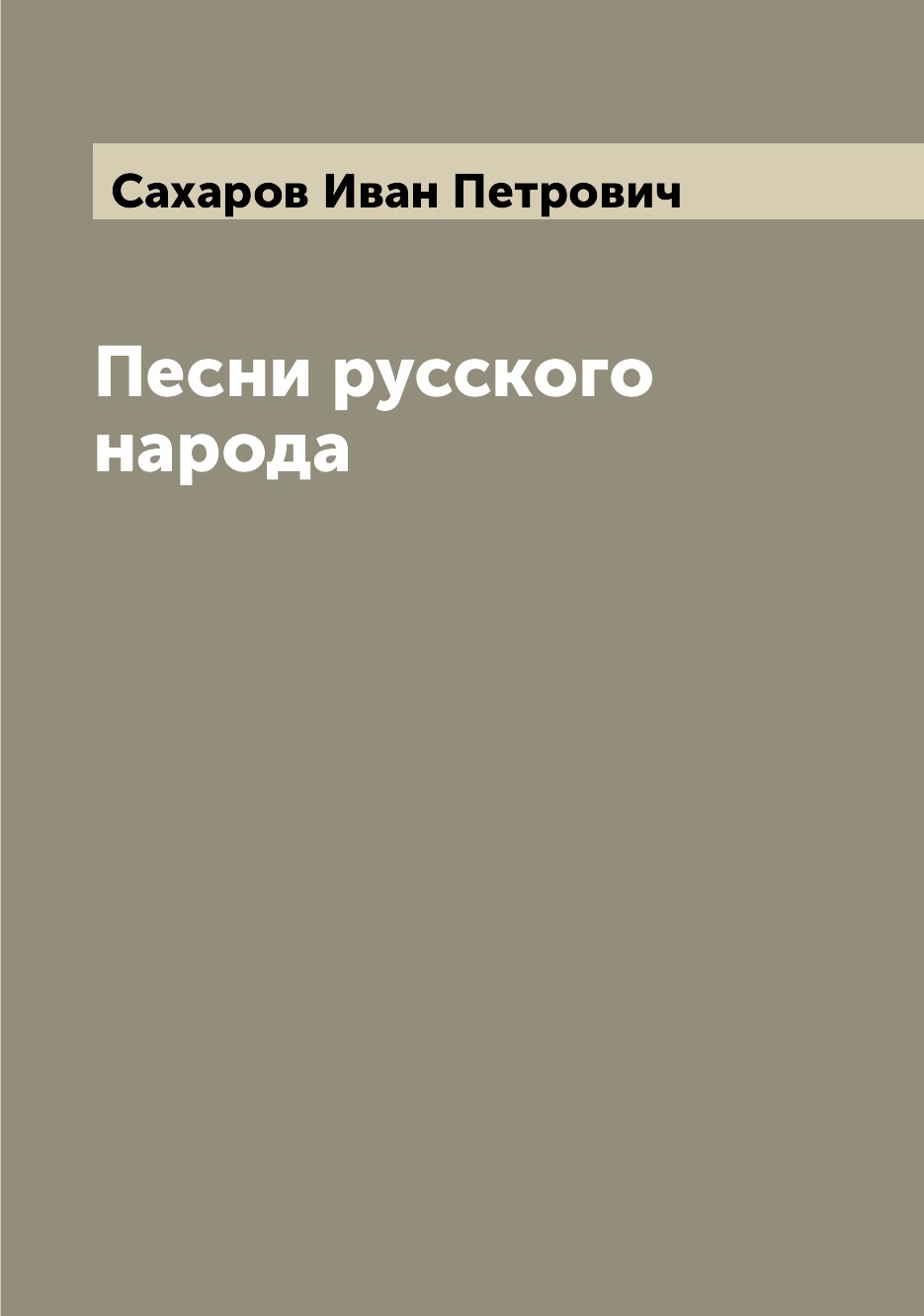 Сахаров Иван Петрович

Песни русского народа